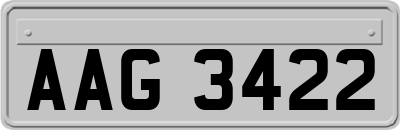 AAG 3422